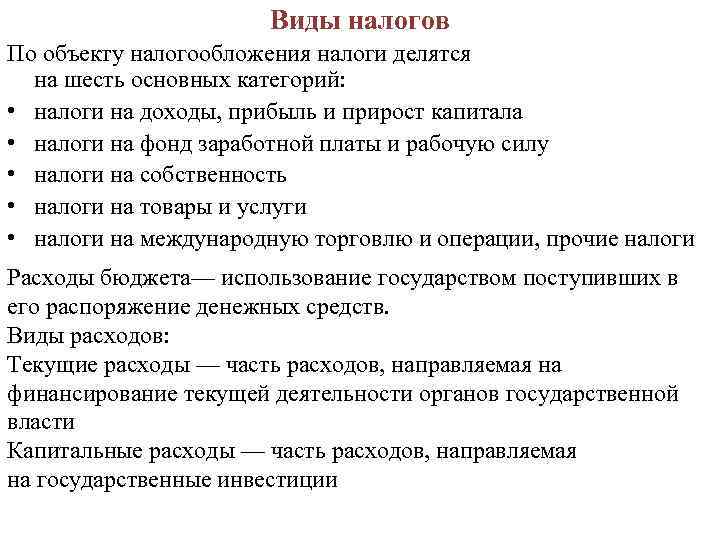 Виды налогов

По объекту налогообложения налоги делятся на шесть основных категорий:

• налоги на доходы, прибыль и прирост капитала
• налоги на фонд заработной платы и рабочую силу
• налоги на собственность
• налоги на товары и услуги
• налоги на международную торговлю и операции, прочие налоги

Расходы бюджета— использование государством поступивших в его распоряжение денежных средств.
Виды расходов:
Текущие расходы — часть расходов, направляемая на финансирование текущей деятельности органов государственной власти
Капитальные расходы — часть расходов, направляемая на государственные инвестиции